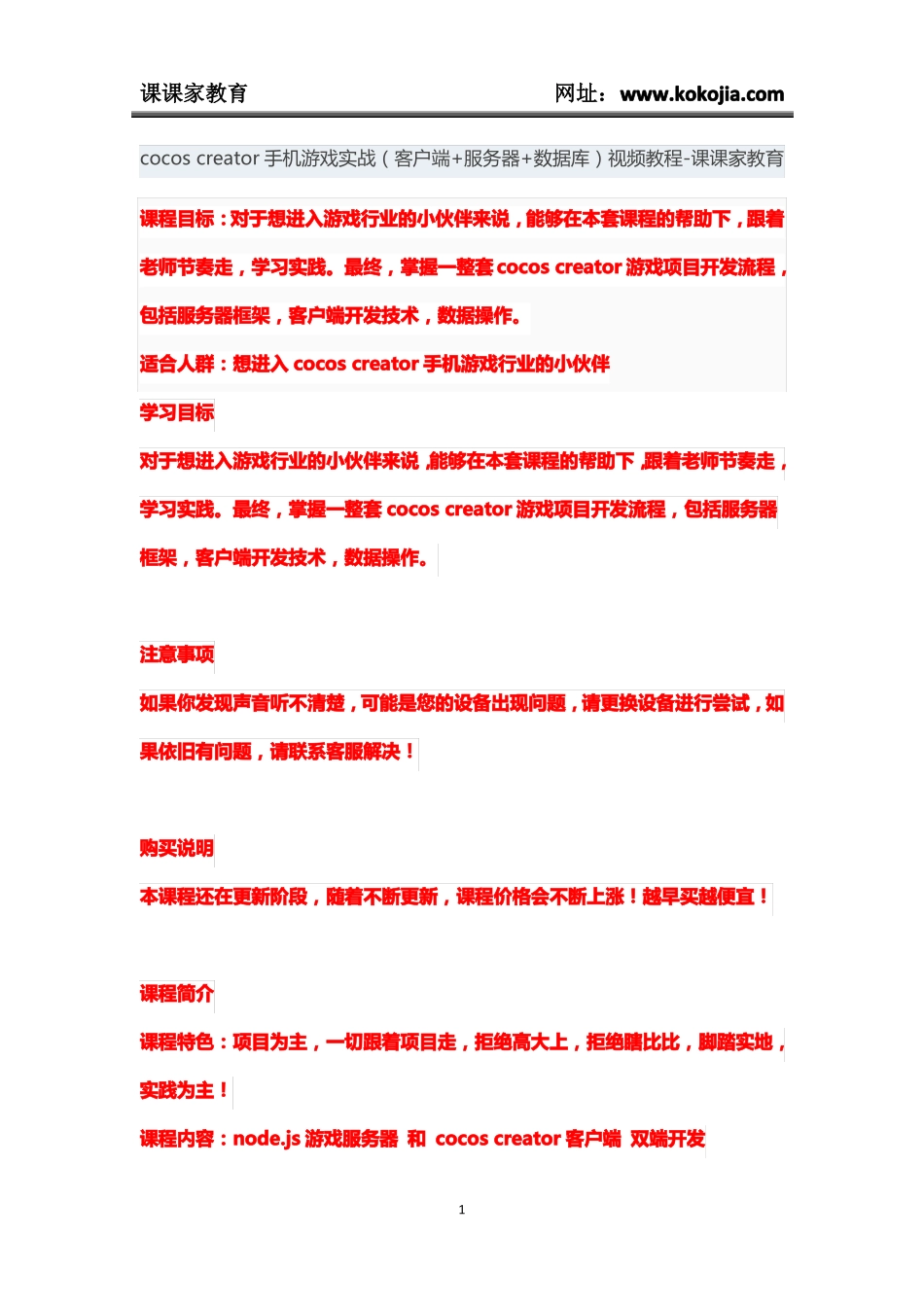 课课家教育　　　　　　　　　　　　　　网址：www.kokojia.com

cocos creator 手机游戏实战（客户端+服务器+数据库）视频教程-课课家教育

课程目标：对于想进入游戏行业的小伙伴来说，能够在本套课程的帮助下，跟着老师节奏走，学习实践。最终，掌握一整套 cocos creator 游戏项目开发流程，包括服务器框架，客户端开发技术，数据操作。

适合人群：想进入 cocos creator 手机游戏行业的小伙伴

学习目标

对于想进入游戏行业的小伙伴来说，能够在本套课程的帮助下，跟着老师节奏走，学习实践。最终，掌握一整套 cocos creator 游戏项目开发流程，包括服务器框架，客户端开发技术，数据操作。

注意事项

如果你发现声音听不清楚，可能是您的设备出现问题，请更换设备进行尝试，如果依旧有问题，请联系客服解决！

购买说明

本课程还在更新阶段，随着不断更新，课程价格会不断上涨！越早买越便宜！

课程简介

课程特色：项目为主，一切跟着项目走，拒绝高大上，拒绝瞎比比，脚踏实地，实践为主！

课程内容：node.js 游戏服务器 和 cocos creator 客户端 双端开发

1